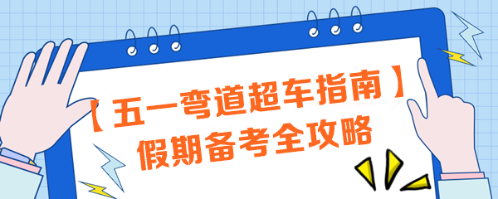 【五一弯道超车指南】
假期备考全攻略